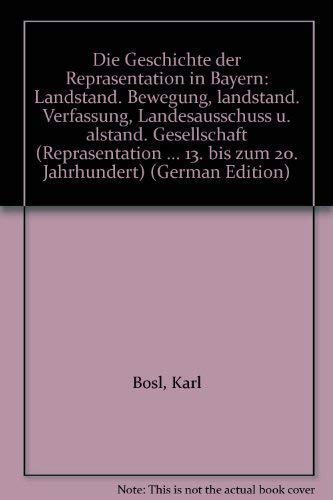 Die Geschichte der Reprasentation in Bayern: Landstand. Bewegung, landstand. Verfassung, Landesausschuss u. alstand. Gesellschaft (Reprasentation ... 13. bis zum 20. Jahrhundert) (German Edition)

Bosl, Karl

Note: This is not the actual book cover